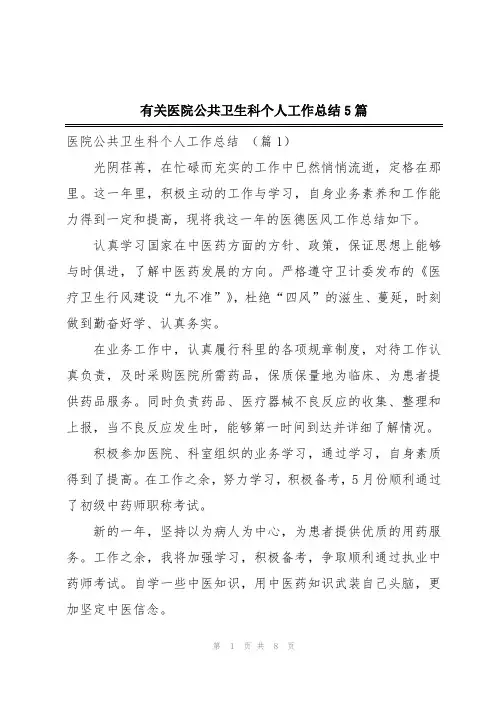 有关医院公共卫生科个人工作总结5篇

医院公共卫生科个人工作总结 （篇1）

光阴荏苒，在忙碌而充实的工作中已然悄悄流逝，定格在那里。这一年里，积极主动的工作与学习，自身业务素养和工作能力得到一定和提高，现将我这一年的医德医风工作总结如下。

认真学习国家在中医药方面的方针、政策，保证思想上能够与时俱进，了解中医药发展的方向。严格遵守卫计委发布的《医疗卫生行风建设“九不准”》，杜绝“四风”的滋生、蔓延，时刻做到勤奋好学、认真务实。

在业务工作中，认真履行科里的各项规章制度，对待工作认真负责，及时采购医院所需药品，保质保量地为临床、为患者提供药品服务。同时负责药品、医疗器械不良反应的收集、整理和上报，当不良反应发生时，能够第一时间到达并详细了解情况。

积极参加医院、科室组织的业务学习，通过学习，自身素质得到了提高。在工作之余，努力学习，积极备考，5月份顺利通过了初级中药师职称考试。

新的一年，坚持以为病人为中心，为患者提供优质的用药服务。工作之余，我将加强学习，积极备考，争取顺利通过执业中药师考试。自学一些中医知识，用中医药知识武装自己头脑，更加坚定中医信念。

第 1 页 共 8 页